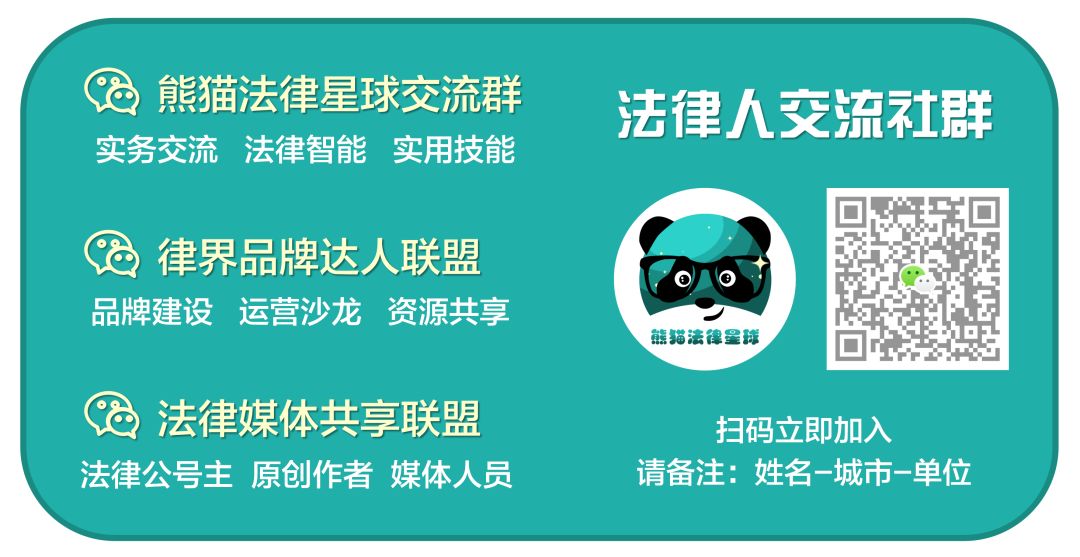 熊猫法律星球交流群
实务交流 法律智能 实用技能

律界品牌达人联盟
品牌建设 运营沙龙 资源共享

法律媒体共享联盟
法律公号主 原创作者 媒体人员

法律人交流社群

熊猫法律星球

扫码立即加入
请备注：姓名-城市-单位